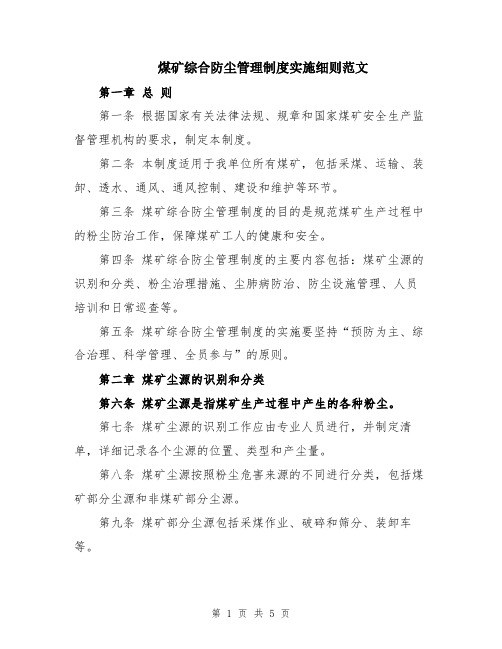 煤矿综合防尘管理制度实施细则范文

第一章 总 则

第一条 根据国家有关法律法规、规章和国家煤矿安全生产监督管理机构的要求，制定本制度。

第二条 本制度适用于我单位所有煤矿，包括采煤、运输、装卸、透水、通风、通风控制、建设和维护等环节。

第三条 煤矿综合防尘管理制度的目的是规范煤矿生产过程中的粉尘防治工作，保障煤矿工人的健康和安全。

第四条 煤矿综合防尘管理制度的主要内容包括：煤矿尘源的识别和分类、粉尘治理措施、尘肺病防治、防尘设施管理、人员培训和日常巡查等。

第五条 煤矿综合防尘管理制度的实施要坚持“预防为主、综合治理、科学管理、全员参与”的原则。

第二章 煤矿尘源的识别和分类

第六条 煤矿尘源是指煤矿生产过程中产生的各种粉尘。

第七条 煤矿尘源的识别工作应由专业人员进行，并制定清单，详细记录各个尘源的位置、类型和产尘量。

第八条 煤矿尘源按照粉尘危害来源的不同进行分类，包括煤矿部分尘源和非煤矿部分尘源。

第九条 煤矿部分尘源包括采煤作业、破碎和筛分、装卸车等。

第 1 页 共 5 页